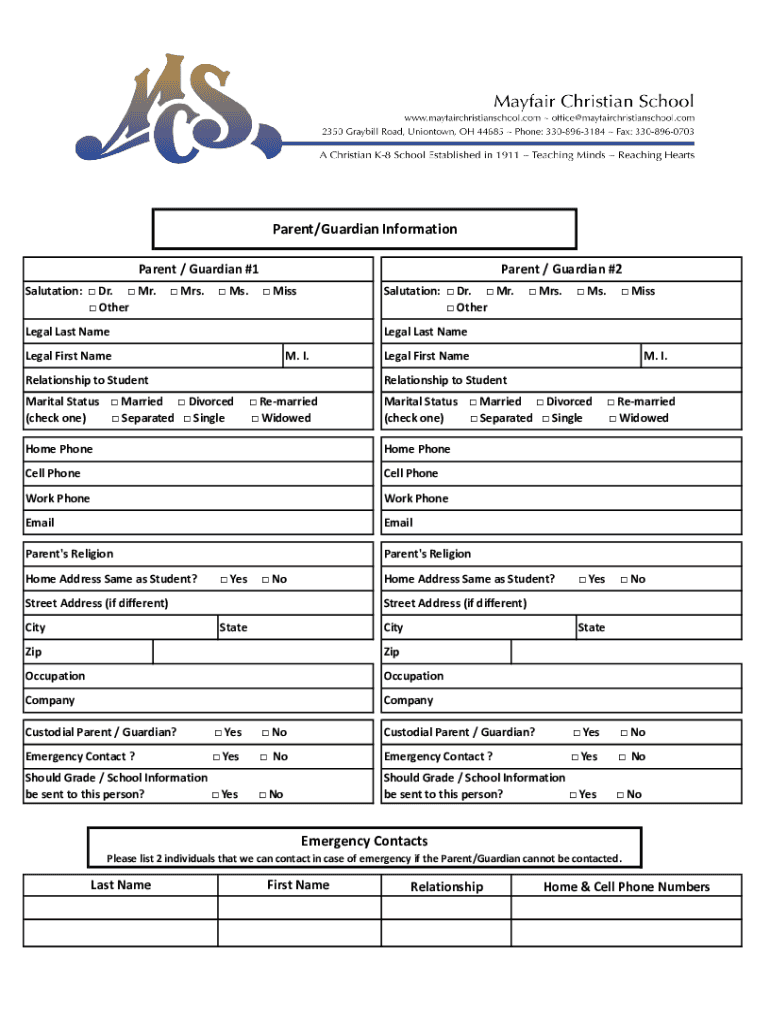 MCS

Mayfair Christian School
www.mayfairchristianschool.com – office@mayfairchristianschool.com
2350 Graybill Road, Uniontown, OH 44685 – Phone: 330-896-3184 – Fax: 330-896-0703
A Christian K-8 School Established in 1911 – Teaching Minds – Reaching Hearts

Parent/Guardian Information

Parent / Guardian #1

Salutation: □ Dr. □ Mr. □ Mrs. □ Ms. □ Miss □ Other

Legal Last Name

Legal First Name M. I.

Relationship to Student

Marital Status (check one) □ Married □ Divorced □ Re-married □ Separated □ Single □ Widowed

Home Phone

Cell Phone

Work Phone

Email

Parent's Religion

Home Address Same as Student? □ Yes □ No

Street Address (if different)

City State

Zip

Occupation

Company

Custodial Parent / Guardian? □ Yes □ No

Emergency Contact ? □ Yes □ No

Should Grade / School Information be sent to this person? □ Yes □ No

Parent / Guardian #2

Salutation: □ Dr. □ Mr. □ Mrs. □ Ms. □ Miss □ Other

Legal Last Name

Legal First Name M. I.

Relationship to Student

Marital Status (check one) □ Married □ Divorced □ Re-married □ Separated □ Single □ Widowed

Home Phone

Cell Phone

Work Phone

Email

Parent's Religion

Home Address Same as Student? □ Yes □ No

Street Address (if different)

City State

Zip

Occupation

Company

Custodial Parent / Guardian? □ Yes □ No

Emergency Contact ? □ Yes □ No

Should Grade / School Information be sent to this person? □ Yes □ No

Emergency Contacts
Please list 2 individuals that we can contact in case of emergency if the Parent/Guardian cannot be contacted.

| Last Name | First Name | Relationship | Home & Cell Phone Numbers |
|---|---|---|---|
| | | | |
| | | | |